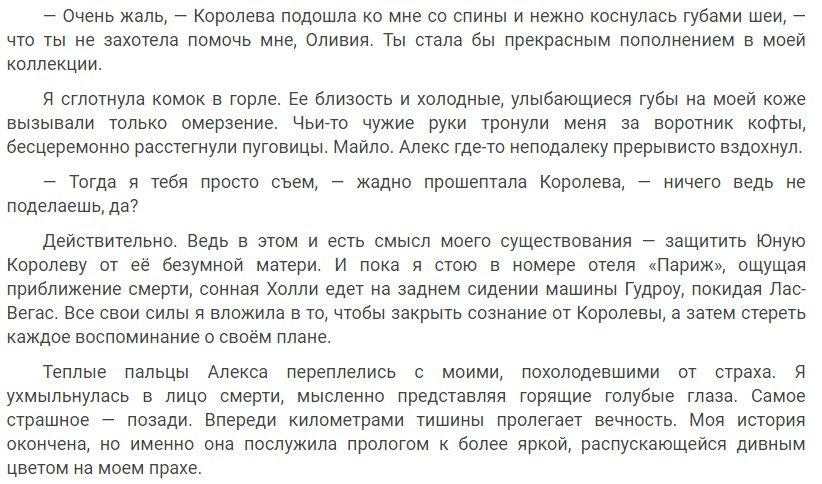 — Очень жаль, — Королева подошла ко мне со спины и нежно коснулась губами шеи, — что ты не захотела помочь мне, Оливия. Ты стала бы прекрасным пополнением в моей коллекции.

Я сглотнула комок в горле. Ее близость и холодные, улыбающиеся губы на моей коже вызывали только омерзение. Чьи-то чужие руки тронули меня за воротник кофты, бесцеремонно расстегнули пуговицы. Майло. Алекс где-то неподалеку прерывисто вздохнул.

— Тогда я тебя просто съем, — жадно прошептала Королева, — ничего ведь не поделаешь, да?

Действительно. Ведь в этом и есть смысл моего существования — защитить Юную Королеву от её безумной матери. И пока я стою в номере отеля «Париж», ощущая приближение смерти, сонная Холли едет на заднем сидении машины Гудроу, покидая Лас-Вегас. Все свои силы я вложила в то, чтобы закрыть сознание от Королевы, а затем стереть каждое воспоминание о своём плане.

Теплые пальцы Алекса переплелись с моими, похолодевшими от страха. Я ухмыльнулась в лицо смерти, мысленно представляя горящие голубые глаза. Самое страшное — позади. Впереди километрами тишины пролегает вечность. Моя история окончена, но именно она послужила прологом к более яркой, распускающейся дивным цветом на моем прахе.